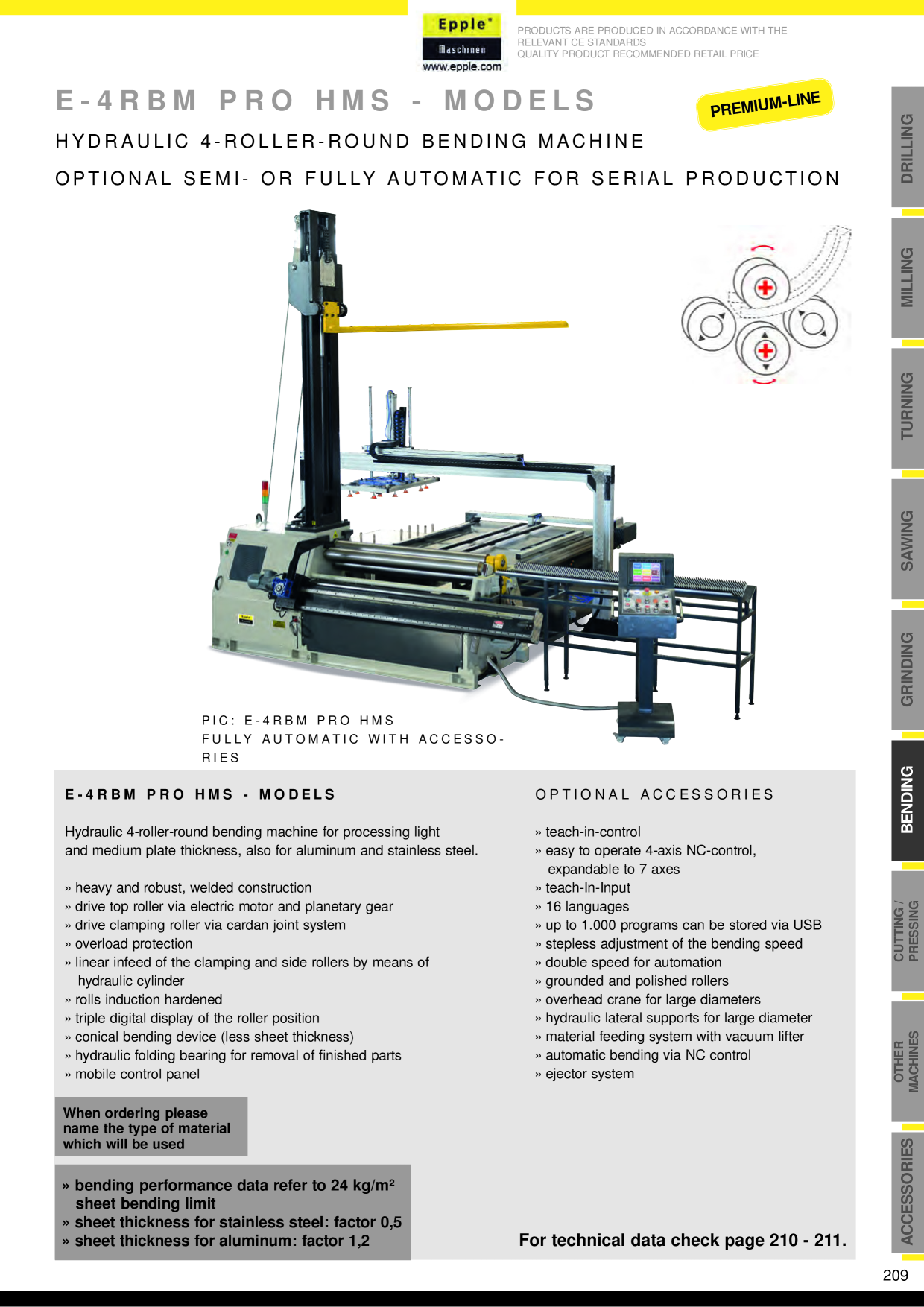 Epple®
Maschinen
www.epple.com

PRODUCTS ARE PRODUCED IN ACCORDANCE WITH THE RELEVANT CE STANDARDS
QUALITY PRODUCT RECOMMENDED RETAIL PRICE

E-4RBM PRO HMS - MODELS

PREMIUM-LINE

HYDRAULIC 4-ROLLER-ROUND BENDING MACHINE

OPTIONAL SEMI- OR FULLY AUTOMATIC FOR SERIAL PRODUCTION

PIC: E-4RBM PRO HMS
FULLY AUTOMATIC WITH ACCESSORIES

E-4RBM PRO HMS - MODELS

Hydraulic 4-roller-round bending machine for processing light and medium plate thickness, also for aluminum and stainless steel.

» heavy and robust, welded construction
» drive top roller via electric motor and planetary gear
» drive clamping roller via cardan joint system
» overload protection
» linear infeed of the clamping and side rollers by means of hydraulic cylinder
» rolls induction hardened
» triple digital display of the roller position
» conical bending device (less sheet thickness)
» hydraulic folding bearing for removal of finished parts
» mobile control panel

When ordering please name the type of material which will be used

» bending performance data refer to 24 kg/m² sheet bending limit
» sheet thickness for stainless steel: factor 0,5
» sheet thickness for aluminum: factor 1,2

OPTIONAL ACCESSORIES

» teach-in-control
» easy to operate 4-axis NC-control, expandable to 7 axes
» teach-In-Input
» 16 languages
» up to 1.000 programs can be stored via USB
» stepless adjustment of the bending speed
» double speed for automation
» grounded and polished rollers
» overhead crane for large diameters
» hydraulic lateral supports for large diameter
» material feeding system with vacuum lifter
» automatic bending via NC control
» ejector system

For technical data check page 210 - 211.

DRILLING
MILLING
TURNING
SAWING
GRINDING
BENDING
CUTTING / PRESSING
OTHER MACHINES
ACCESSORIES

209